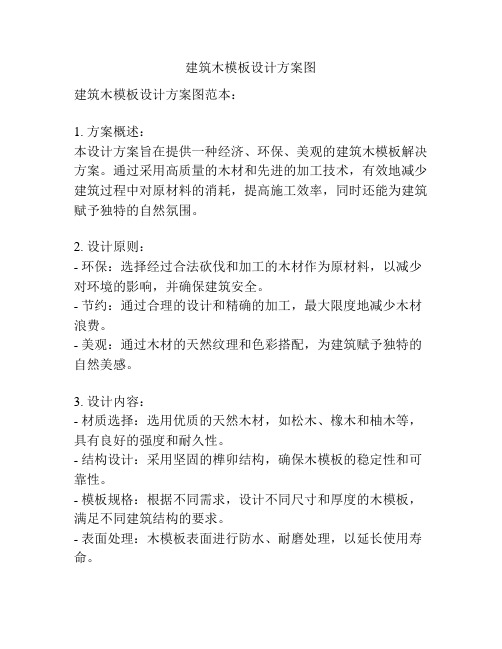 建筑木模板设计方案图

建筑木模板设计方案图范本：

1. 方案概述：
本设计方案旨在提供一种经济、环保、美观的建筑木模板解决方案。通过采用高质量的木材和先进的加工技术，有效地减少建筑过程中对原材料的消耗，提高施工效率，同时还能为建筑赋予独特的自然氛围。

2. 设计原则：
- 环保：选择经过合法砍伐和加工的木材作为原材料，以减少对环境的影响，并确保建筑安全。
- 节约：通过合理的设计和精确的加工，最大限度地减少木材浪费。
- 美观：通过木材的天然纹理和色彩搭配，为建筑赋予独特的自然美感。

3. 设计内容：
- 材质选择：选用优质的天然木材，如松木、橡木和柚木等，具有良好的强度和耐久性。
- 结构设计：采用坚固的榫卯结构，确保木模板的稳定性和可靠性。
- 模板规格：根据不同需求，设计不同尺寸和厚度的木模板，满足不同建筑结构的要求。
- 表面处理：木模板表面进行防水、耐磨处理，以延长使用寿命。